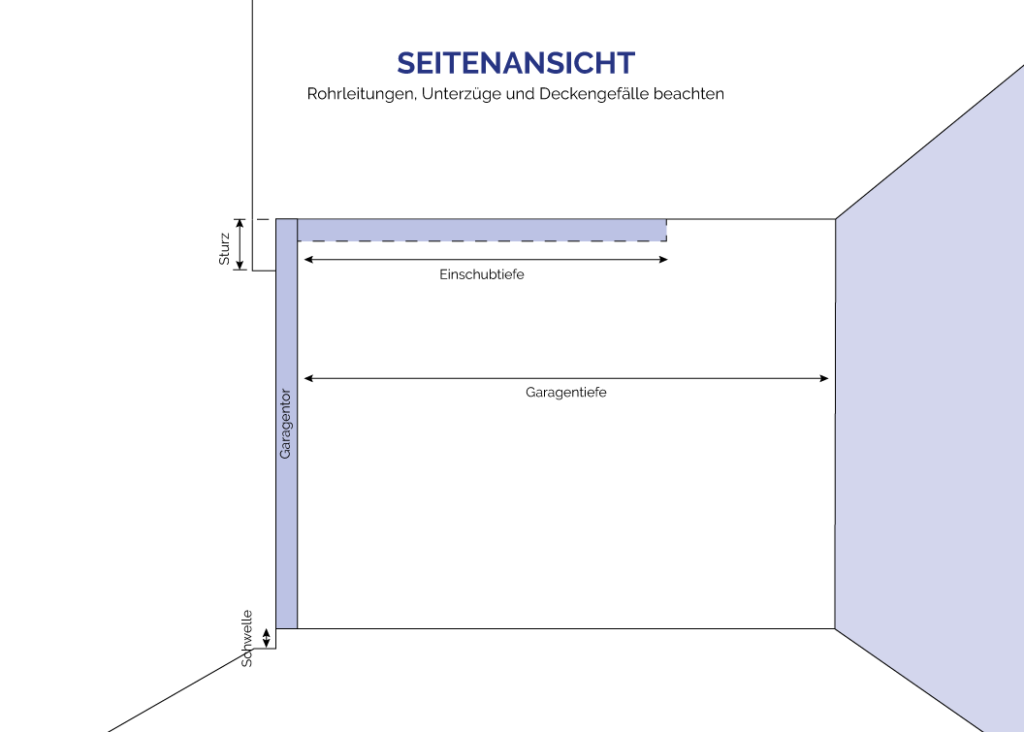 SEITENANSICHT
Rohrleitungen, Unterzüge und Deckengefälle beachten

Sturz

Einschubtiefe

Garagentiefe

Garagentor

Schwelle